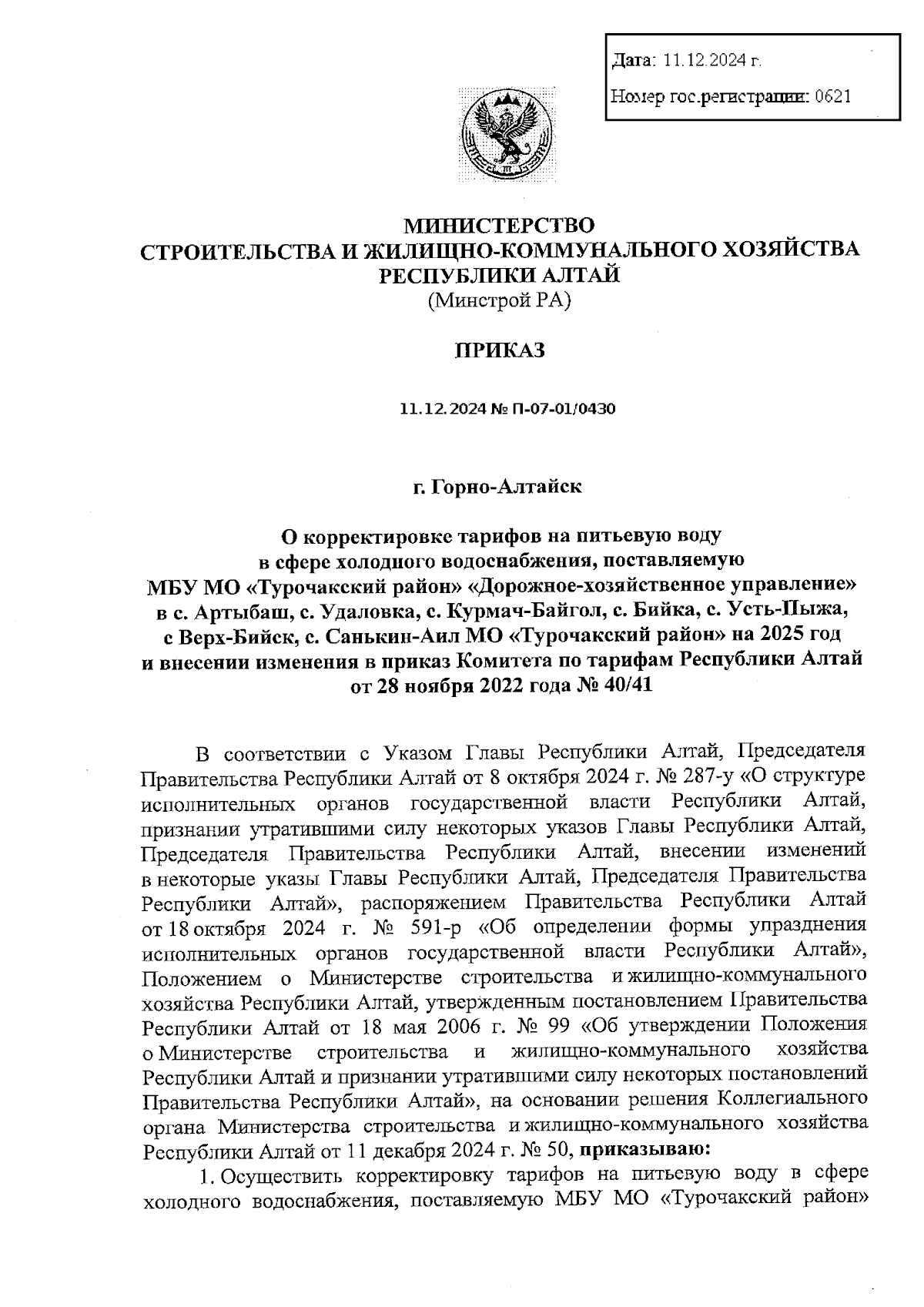 Дата: 11.12.2024 г.

Номер гос.регистрации: 0621

МИНИСТЕРСТВО
СТРОИТЕЛЬСТВА И ЖИЛИЩНО-КОММУНАЛЬНОГО ХОЗЯЙСТВА
РЕСПУБЛИКИ АЛТАЙ
(Минстрой РА)

ПРИКАЗ

11.12.2024 № П-07-01/0430

г. Горно-Алтайск

О корректировке тарифов на питьевую воду в сфере холодного водоснабжения, поставляемую МБУ МО «Турочакский район» «Дорожное-хозяйственное управление» в с. Артыбаш, с. Удаловка, с. Курмач-Байгол, с. Бийка, с. Усть-Пыжа, с Верх-Бийск, с. Санькин-Аил МО «Турочакский район» на 2025 год и внесении изменения в приказ Комитета по тарифам Республики Алтай от 28 ноября 2022 года № 40/41

В соответствии с Указом Главы Республики Алтай, Председателя Правительства Республики Алтай от 8 октября 2024 г. № 287-у «О структуре исполнительных органов государственной власти Республики Алтай, признании утратившими силу некоторых указов Главы Республики Алтай, Председателя Правительства Республики Алтай, внесении изменений в некоторые указы Главы Республики Алтай, Председателя Правительства Республики Алтай», распоряжением Правительства Республики Алтай от 18 октября 2024 г. № 591-р «Об определении формы упразднения исполнительных органов государственной власти Республики Алтай», Положением о Министерстве строительства и жилищно-коммунального хозяйства Республики Алтай, утвержденным постановлением Правительства Республики Алтай от 18 мая 2006 г. № 99 «Об утверждении Положения о Министерстве строительства и жилищно-коммунального хозяйства Республики Алтай и признании утратившими силу некоторых постановлений Правительства Республики Алтай», на основании решения Коллегиального органа Министерства строительства и жилищно-коммунального хозяйства Республики Алтай от 11 декабря 2024 г. № 50, приказываю:

1. Осуществить корректировку тарифов на питьевую воду в сфере холодного водоснабжения, поставляемую МБУ МО «Турочакский район»